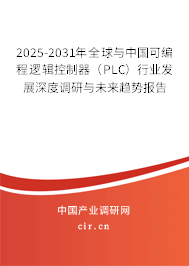 2025-2031年全球与中国可编程逻辑控制器（PLC）行业发展深度调研与未来趋势报告

中国产业调研网
cir.cn